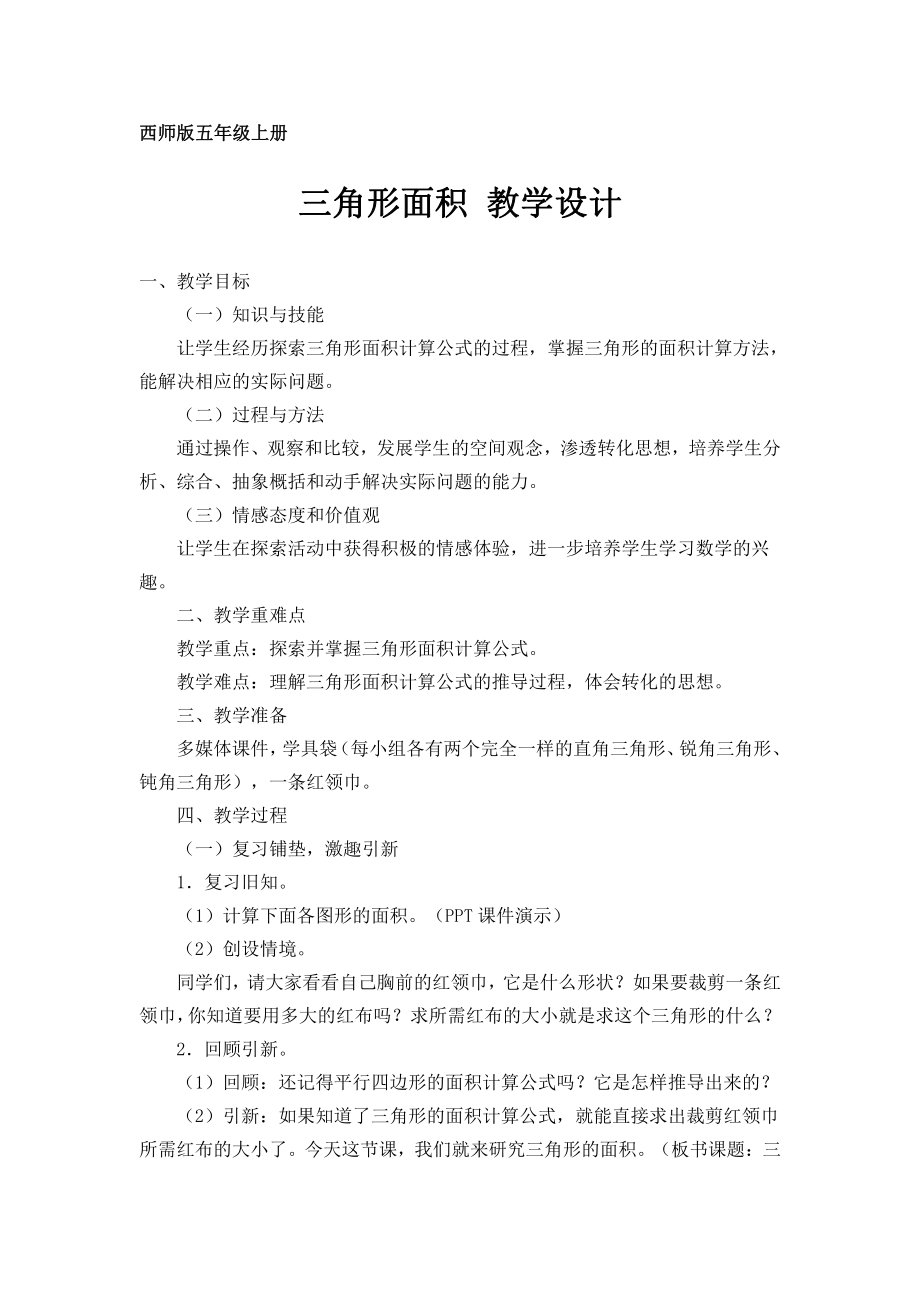 西师版五年级上册

三角形面积 教学设计

一、教学目标

（一）知识与技能

让学生经历探索三角形面积计算公式的过程，掌握三角形的面积计算方法，能解决相应的实际问题。

（二）过程与方法

通过操作、观察和比较，发展学生的空间观念，渗透转化思想，培养学生分析、综合、抽象概括和动手解决实际问题的能力。

（三）情感态度和价值观

让学生在探索活动中获得积极的情感体验，进一步培养学生学习数学的兴趣。

二、教学重难点

教学重点：探索并掌握三角形面积计算公式。

教学难点：理解三角形面积计算公式的推导过程，体会转化的思想。

三、教学准备

多媒体课件，学具袋（每小组各有两个完全一样的直角三角形、锐角三角形、钝角三角形），一条红领巾。

四、教学过程

（一）复习铺垫，激趣引新

1．复习旧知。

（1）计算下面各图形的面积。（PPT 课件演示）

（2）创设情境。

同学们，请大家看看自己胸前的红领巾，它是什么形状？如果要裁剪一条红领巾，你知道要用多大的红布吗？求所需红布的大小就是求这个三角形的什么？

2．回顾引新。

（1）回顾：还记得平行四边形的面积计算公式吗？它是怎样推导出来的？

（2）引新：如果知道了三角形的面积计算公式，就能直接求出裁剪红领巾所需红布的大小了。今天这节课，我们就来研究三角形的面积。（板书课题：三